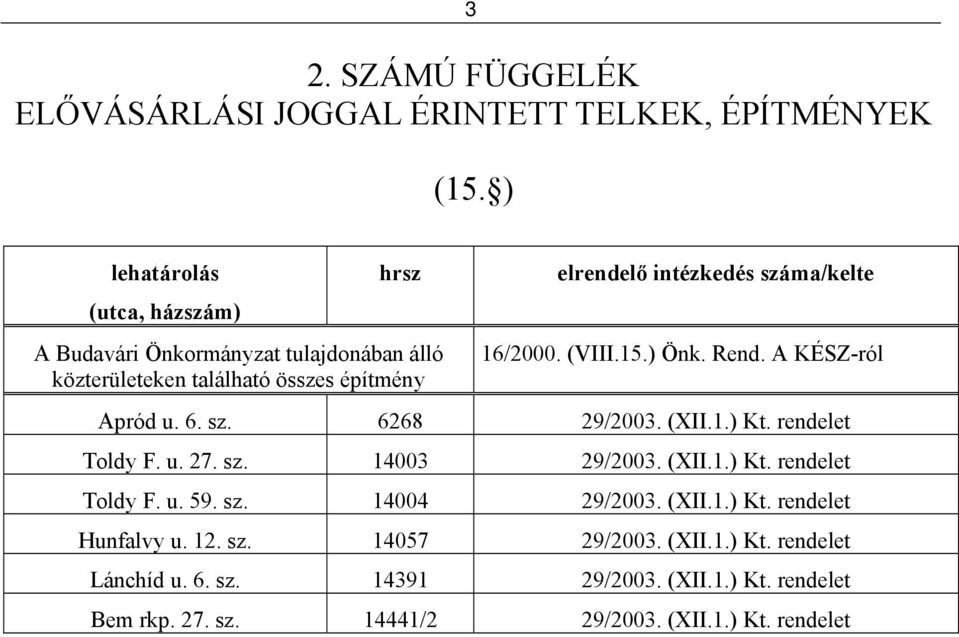 3

2. SZÁMÚ FÜGGELÉK
ELŐVÁSÁRLÁSI JOGGAL ÉRINTETT TELKEK, ÉPÍTMÉNYEK

(15.§)

| lehatárolás (utca, házszám) | hrsz | elrendelő intézkedés száma/kelte |
|---|---|---|
| A Budavári Önkormányzat tulajdonában álló közterületeken található összes építmény | | 16/2000. (VIII.15.) Önk. Rend. A KÉSZ-ról |
| Apród u. 6. sz. | 6268 | 29/2003. (XII.1.) Kt. rendelet |
| Toldy F. u. 27. sz. | 14003 | 29/2003. (XII.1.) Kt. rendelet |
| Toldy F. u. 59. sz. | 14004 | 29/2003. (XII.1.) Kt. rendelet |
| Hunfalvy u. 12. sz. | 14057 | 29/2003. (XII.1.) Kt. rendelet |
| Lánchíd u. 6. sz. | 14391 | 29/2003. (XII.1.) Kt. rendelet |
| Bem rkp. 27. sz. | 14441/2 | 29/2003. (XII.1.) Kt. rendelet |